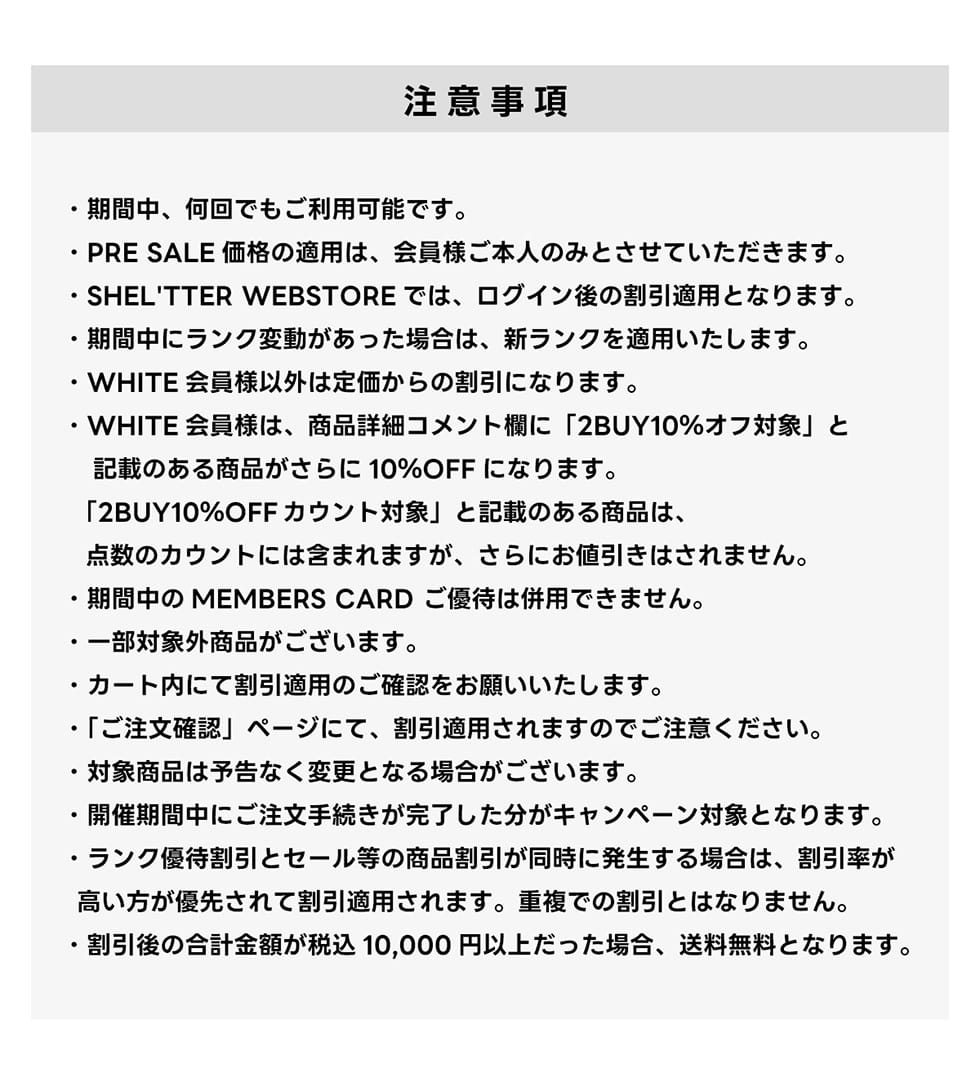 注意事項

・期間中、何回でもご利用可能です。
・PRE SALE 価格の適用は、会員様ご本人のみとさせていただきます。
・SHEL'TTER WEBSTORE では、ログイン後の割引適用となります。
・期間中にランク変動があった場合は、新ランクを適用いたします。
・WHITE 会員様以外は定価からの割引になります。
・WHITE 会員様は、商品詳細コメント欄に「2BUY10%オフ対象」と記載のある商品がさらに 10%OFF になります。
「2BUY10%OFF カウント対象」と記載のある商品は、点数のカウントには含まれますが、さらにお値引きはされません。
・期間中の MEMBERS CARD ご優待は併用できません。
・一部対象外商品がございます。
・カート内にて割引適用のご確認をお願いいたします。
・「ご注文確認」ページにて、割引適用されますのでご注意ください。
・対象商品は予告なく変更となる場合がございます。
・開催期間中にご注文手続きが完了した分がキャンペーン対象となります。
・ランク優待割引とセール等の商品割引が同時に発生する場合は、割引率が高い方が優先されて割引適用されます。重複での割引とはなりません。
・割引後の合計金額が税込 10,000 円以上だった場合、送料無料となります。